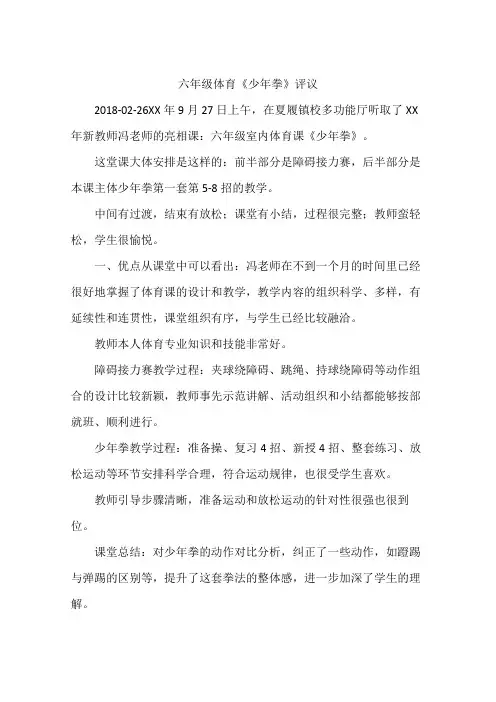 六年级体育《少年拳》评议

2018-02-26XX 年 9 月 27 日上午，在夏履镇校多功能厅听取了 XX 年新教师冯老师的亮相课：六年级室内体育课《少年拳》。

这堂课大体安排是这样的：前半部分是障碍接力赛，后半部分是本课主体少年拳第一套第 5-8 招的教学。

中间有过渡，结束有放松；课堂有小结，过程很完整；教师蛮轻松，学生很愉悦。

一、优点从课堂中可以看出：冯老师在不到一个月的时间里已经很好地掌握了体育课的设计和教学，教学内容的组织科学、多样，有延续性和连贯性，课堂组织有序，与学生已经比较融洽。

教师本人体育专业知识和技能非常好。

障碍接力赛教学过程：夹球绕障碍、跳绳、持球绕障碍等动作组合的设计比较新颖，教师事先示范讲解、活动组织和小结都能够按部就班、顺利进行。

少年拳教学过程：准备操、复习 4 招、新授 4 招、整套练习、放松运动等环节安排科学合理，符合运动规律，也很受学生喜欢。

教师引导步骤清晰，准备运动和放松运动的针对性很强也很到位。

课堂总结：对少年拳的动作对比分析，纠正了一些动作，如蹬踢与弹踢的区别等，提升了这套拳法的整体感，进一步加深了学生的理解。